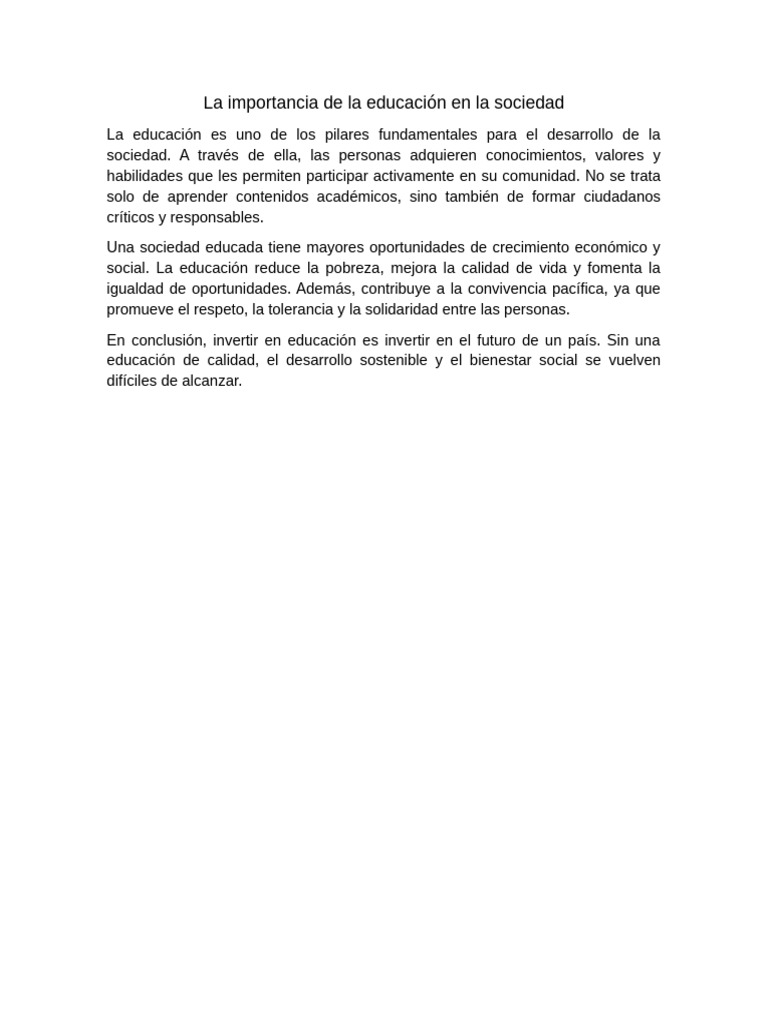 La importancia de la educación en la sociedad

La educación es uno de los pilares fundamentales para el desarrollo de la sociedad. A través de ella, las personas adquieren conocimientos, valores y habilidades que les permiten participar activamente en su comunidad. No se trata solo de aprender contenidos académicos, sino también de formar ciudadanos críticos y responsables.

Una sociedad educada tiene mayores oportunidades de crecimiento económico y social. La educación reduce la pobreza, mejora la calidad de vida y fomenta la igualdad de oportunidades. Además, contribuye a la convivencia pacífica, ya que promueve el respeto, la tolerancia y la solidaridad entre las personas.

En conclusión, invertir en educación es invertir en el futuro de un país. Sin una educación de calidad, el desarrollo sostenible y el bienestar social se vuelven difíciles de alcanzar.